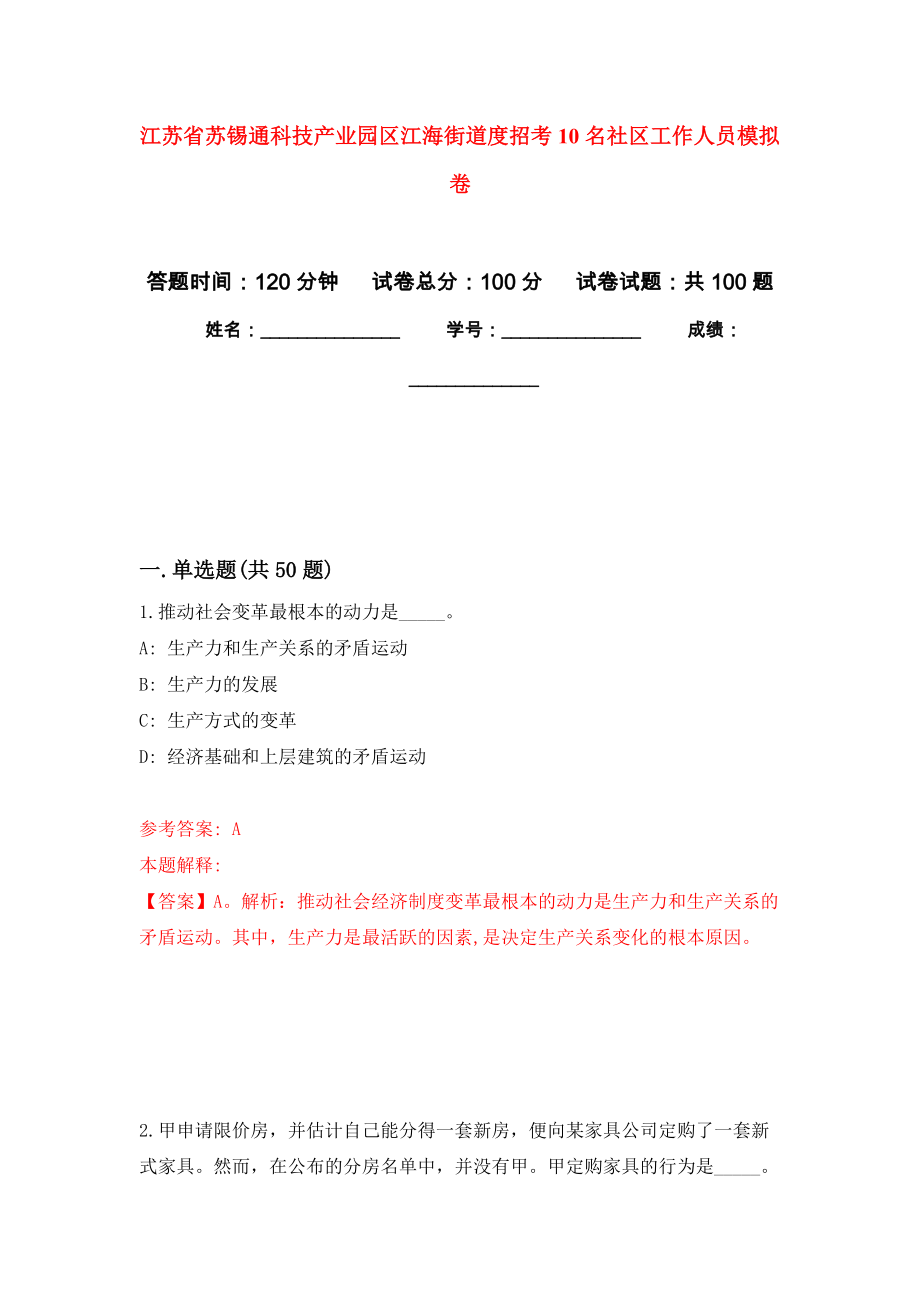 江苏省苏锡通科技产业园区江海街道度招考10名社区工作人员模拟卷

答题时间：120分钟　试卷总分：100分　试卷试题：共100题

姓名：______________　学号：______________　成绩：______________

一.单选题(共50题)

1.推动社会变革最根本的动力是_____。

A: 生产力和生产关系的矛盾运动

B: 生产力的发展

C: 生产方式的变革

D: 经济基础和上层建筑的矛盾运动

参考答案: A

本题解释:

【答案】A。解析：推动社会经济制度变革最根本的动力是生产力和生产关系的矛盾运动。其中，生产力是最活跃的因素,是决定生产关系变化的根本原因。

2.甲申请限价房，并估计自己能分得一套新房，便向某家具公司定购了一套新式家具。然而，在公布的分房名单中，并没有甲。甲定购家具的行为是_____。